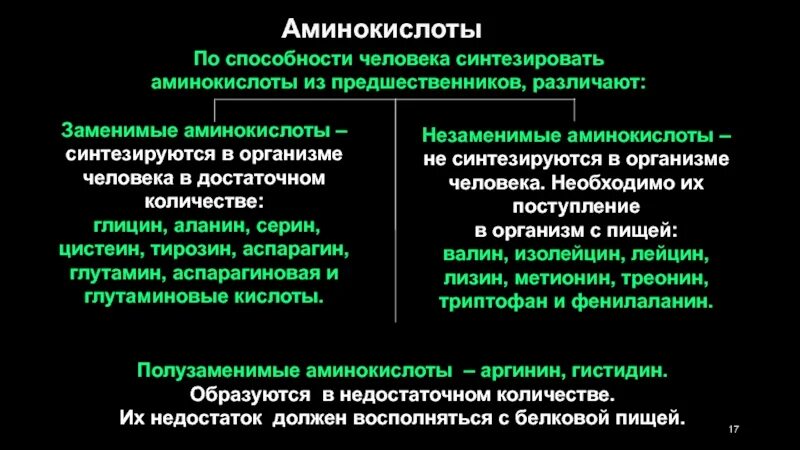 Аминокислоты

По способности человека синтезировать аминокислоты из предшественников, различают:

Заменимые аминокислоты – синтезируются в организме человека в достаточном количестве:
глицин, аланин, серин, цистеин, тирозин, аспарагин, глутамин, аспарагиновая и глутаминовые кислоты.

Незаменимые аминокислоты – не синтезируются в организме человека. Необходимо их поступление в организм с пищей:
валин, изолейцин, лейцин, лизин, метионин, треонин, триптофан и фенилаланин.

Полузаменимые аминокислоты – аргинин, гистидин.
Образуются в недостаточном количестве.
Их недостаток должен восполняться с белковой пищей.

17